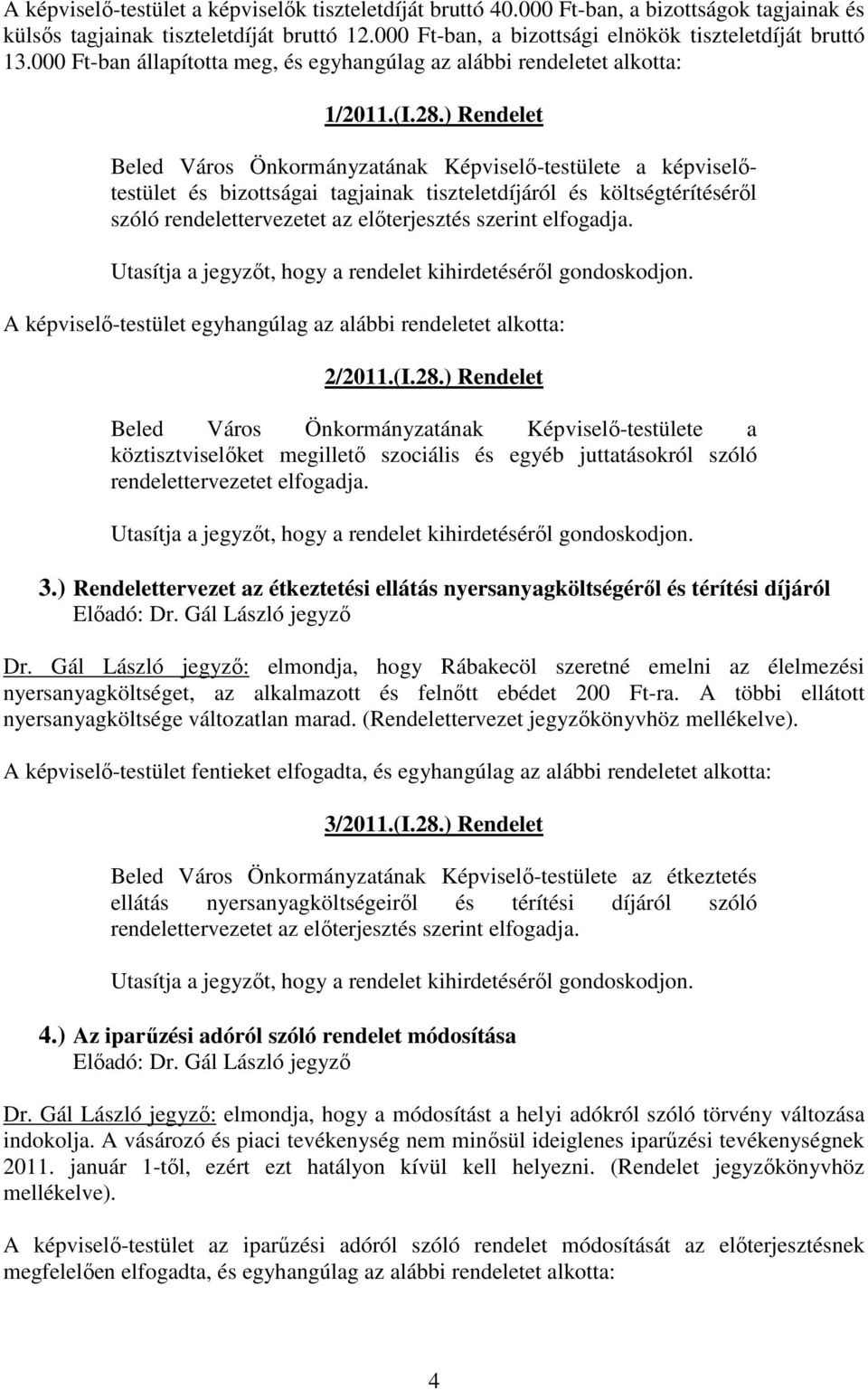 A képviselő-testület a képviselők tiszteletdíját bruttó 40.000 Ft-ban, a bizottságok tagjainak és külsős tagjainak tiszteletdíját bruttó 12.000 Ft-ban, a bizottsági elnökök tiszteletdíját bruttó 13.000 Ft-ban állapította meg, és egyhangúlag az alábbi rendeletet alkotta:

1/2011.(I.28.) Rendelet

Beled Város Önkormányzatának Képviselő-testülete a képviselő-testület és bizottságai tagjainak tiszteletdíjáról és költségtérítéséről szóló rendelettervezetet az előterjesztés szerint elfogadja.

Utasítja a jegyzőt, hogy a rendelet kihirdetéséről gondoskodjon.

A képviselő-testület egyhangúlag az alábbi rendeletet alkotta:

2/2011.(I.28.) Rendelet

Beled Város Önkormányzatának Képviselő-testülete a köztisztviselőket megillető szociális és egyéb juttatásokról szóló rendelettervezetet elfogadja.

Utasítja a jegyzőt, hogy a rendelet kihirdetéséről gondoskodjon.

3.) Rendelettervezet az étkeztetési ellátás nyersanyagköltségéről és térítési díjáról
Előadó: Dr. Gál László jegyző

Dr. Gál László jegyző: elmondja, hogy Rábakecöl szeretné emelni az élelmezési nyersanyagköltséget, az alkalmazott és felnőtt ebédet 200 Ft-ra. A többi ellátott nyersanyagköltsége változatlan marad. (Rendelettervezet jegyzőkönyvhöz mellékelve).

A képviselő-testület fentieket elfogadta, és egyhangúlag az alábbi rendeletet alkotta:

3/2011.(I.28.) Rendelet

Beled Város Önkormányzatának Képviselő-testülete az étkeztetés ellátás nyersanyagköltségeiről és térítési díjáról szóló rendelettervezetet az előterjesztés szerint elfogadja.

Utasítja a jegyzőt, hogy a rendelet kihirdetéséről gondoskodjon.

4.) Az iparűzési adóról szóló rendelet módosítása
Előadó: Dr. Gál László jegyző

Dr. Gál László jegyző: elmondja, hogy a módosítást a helyi adókról szóló törvény változása indokolja. A vásározó és piaci tevékenység nem minősül ideiglenes iparűzési tevékenységnek 2011. január 1-től, ezért ezt hatályon kívül kell helyezni. (Rendelet jegyzőkönyvhöz mellékelve).

A képviselő-testület az iparűzési adóról szóló rendelet módosítását az előterjesztésnek megfelelően elfogadta, és egyhangúlag az alábbi rendeletet alkotta:

4